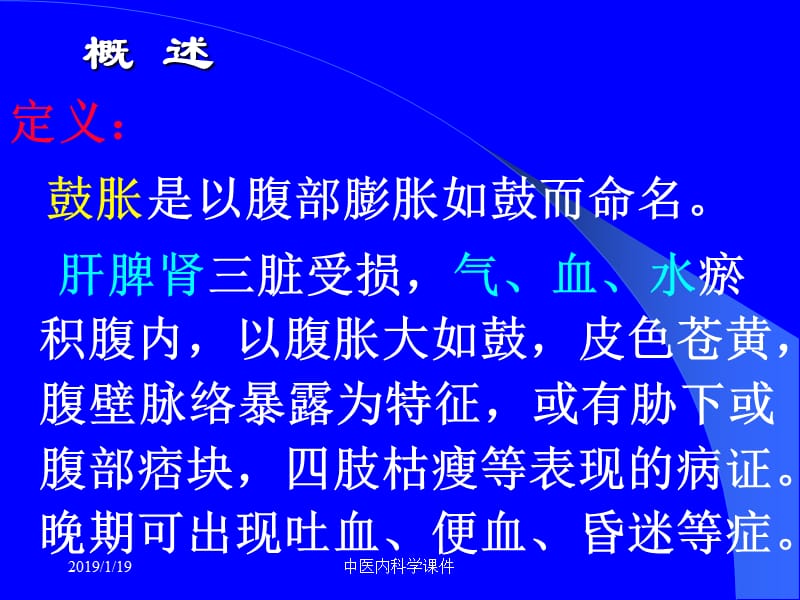 概 述

定义：

鼓胀是以腹部膨胀如鼓而命名。

肝脾肾三脏受损，气、血、水瘀积腹内，以腹胀大如鼓，皮色苍黄，腹壁脉络暴露为特征，或有胁下或腹部痞块，四肢枯瘦等表现的病证。晚期可出现吐血、便血、昏迷等症。

2019/1/19

中医内科学课件